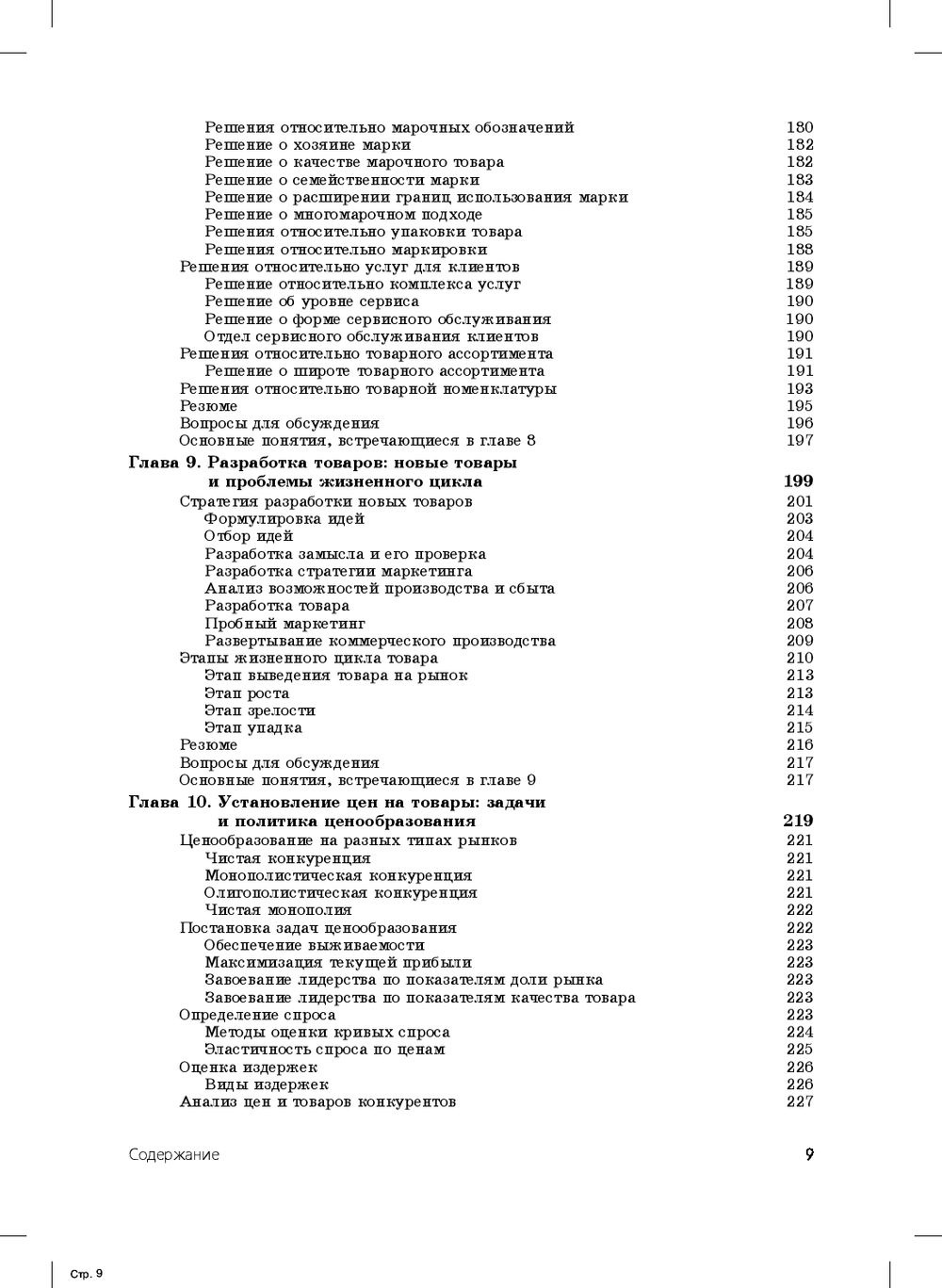 Решения относительно марочных обозначений 180
Решение о хозяине марки 182
Решение о качестве марочного товара 182
Решение о семейственности марки 183
Решение о расширении границ использования марки 184
Решение о многомарочном подходе 185
Решения относительно упаковки товара 185
Решения относительно маркировки 188
Решения относительно услуг для клиентов 189
Решение относительно комплекса услуг 189
Решение об уровне сервиса 190
Решение о форме сервисного обслуживания 190
Отдел сервисного обслуживания клиентов 190
Решения относительно товарного ассортимента 191
Решение о широте товарного ассортимента 191
Решения относительно товарной номенклатуры 193
Резюме 195
Вопросы для обсуждения 196
Основные понятия, встречающиеся в главе 8 197

Глава 9. Разработка товаров: новые товары и проблемы жизненного цикла 199
Стратегия разработки новых товаров 201
Формулировка идей 203
Отбор идей 204
Разработка замысла и его проверка 204
Разработка стратегии маркетинга 206
Анализ возможностей производства и сбыта 206
Разработка товара 207
Пробный маркетинг 208
Развертывание коммерческого производства 209
Этапы жизненного цикла товара 210
Этап выведения товара на рынок 213
Этап роста 213
Этап зрелости 214
Этап упадка 215
Резюме 216
Вопросы для обсуждения 217
Основные понятия, встречающиеся в главе 9 217

Глава 10. Установление цен на товары: задачи и политика ценообразования 219
Ценообразование на разных типах рынков 221
Чистая конкуренция 221
Монополистическая конкуренция 221
Олигополистическая конкуренция 221
Чистая монополия 222
Постановка задач ценообразования 222
Обеспечение выживаемости 223
Максимизация текущей прибыли 223
Завоевание лидерства по показателям доли рынка 223
Завоевание лидерства по показателям качества товара 223
Определение спроса 223
Методы оценки кривых спроса 224
Эластичность спроса по ценам 225
Оценка издержек 226
Виды издержек 226
Анализ цен и товаров конкурентов 227

Содержание 9

Стр. 9